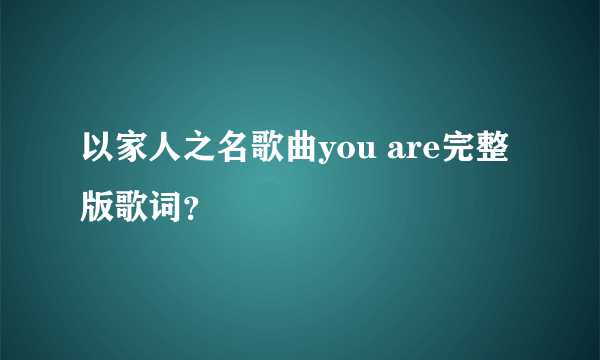 以家人之名歌曲you are完整版歌词?